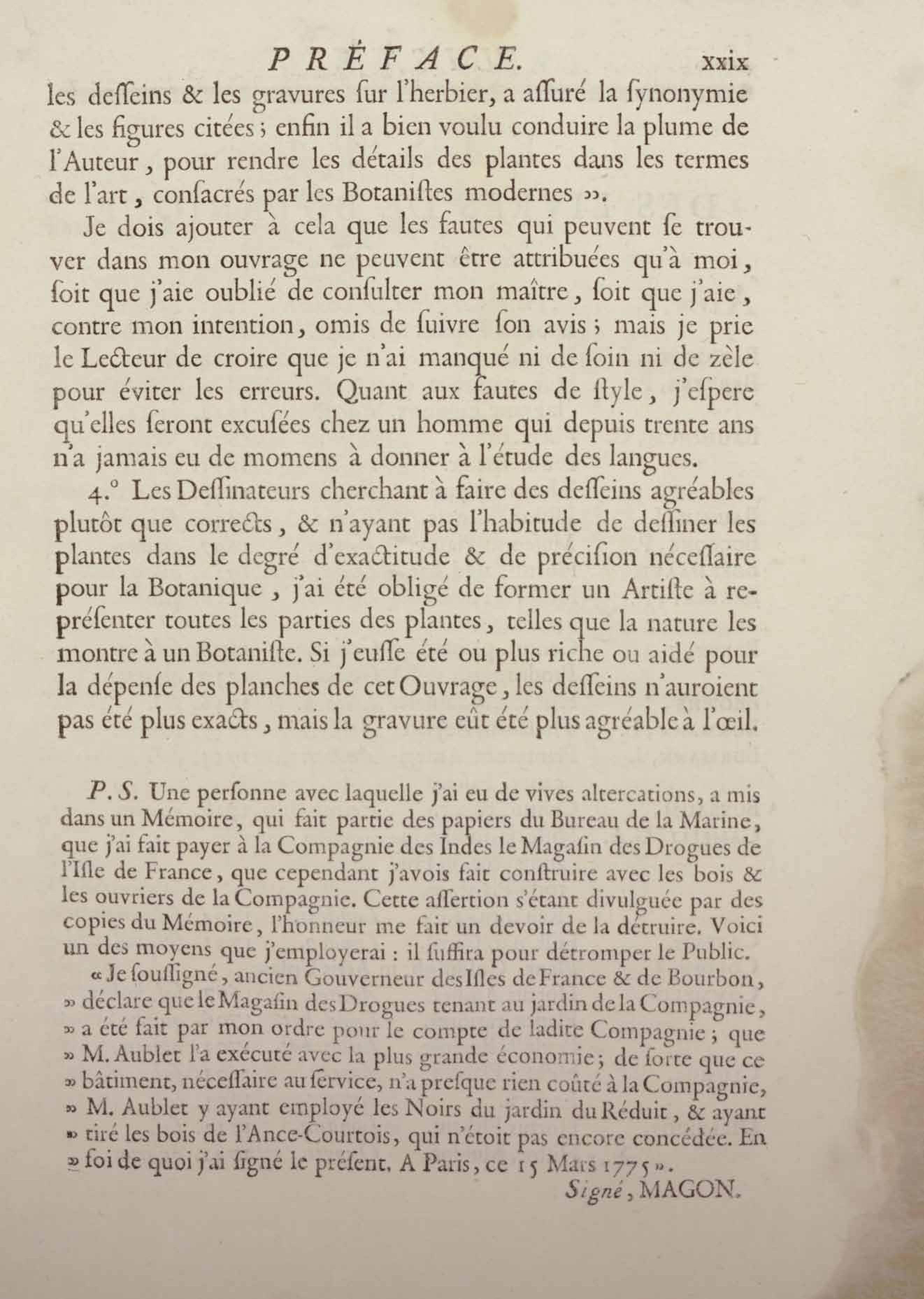 PRÉFACE. xxix

les desseins & les gravures sur l'herbier, a assuré la synonymie & les figures citées ; enfin il a bien voulu conduire la plume de l'Auteur, pour rendre les détails des plantes dans les termes de l'art, consacrés par les Botanistes modernes ».

Je dois ajouter à cela que les fautes qui peuvent se trouver dans mon ouvrage ne peuvent être attribuées qu'à moi, soit que j'aie oublié de consulter mon maître, soit que j'aie, contre mon intention, omis de suivre son avis ; mais je prie le Lecteur de croire que je n'ai manqué ni de soin ni de zèle pour éviter les erreurs. Quant aux fautes de style, j'espere qu'elles seront excusées chez un homme qui depuis trente ans n'a jamais eu de momens à donner à l'étude des langues.

4.° Les Dessinateurs cherchant à faire des desseins agréables plutôt que corrects, & n'ayant pas l'habitude de dessiner les plantes dans le degré d'exactitude & de précision nécessaire pour la Botanique, j'ai été obligé de former un Artiste à représenter toutes les parties des plantes, telles que la nature les montre à un Botaniste. Si j'eusse été ou plus riche ou aidé pour la dépense des planches de cet Ouvrage, les desseins n'auroient pas été plus exacts, mais la gravure eût été plus agréable à l'œil.

P. S. Une personne avec laquelle j'ai eu de vives altercations, a mis dans un Mémoire, qui fait partie des papiers du Bureau de la Marine, que j'ai fait payer à la Compagnie des Indes le Magasin des Drogues de l'Isle de France, que cependant j'avois fait construire avec les bois & les ouvriers de la Compagnie. Cette assertion s'étant divulguée par des copies du Mémoire, l'honneur me fait un devoir de la détruire. Voici un des moyens que j'employerai : il suffira pour détromper le Public.

« Je soussigné, ancien Gouverneur des Isles de France & de Bourbon, » déclare que le Magasin des Drogues tenant au jardin de la Compagnie, » a été fait par mon ordre pour le compte de ladite Compagnie ; que » M. Aublet l'a exécuté avec la plus grande économie ; de sorte que ce » bâtiment, nécessaire au service, n'a presque rien coûté à la Compagnie, » M. Aublet y ayant employé les Noirs du jardin du Réduit, & ayant » tiré les bois de l'Ance-Courtois, qui n'étoit pas encore concédée. En » foi de quoi j'ai signé le présent. A Paris, ce 15 Mars 1775 ».

Signé, MAGON.